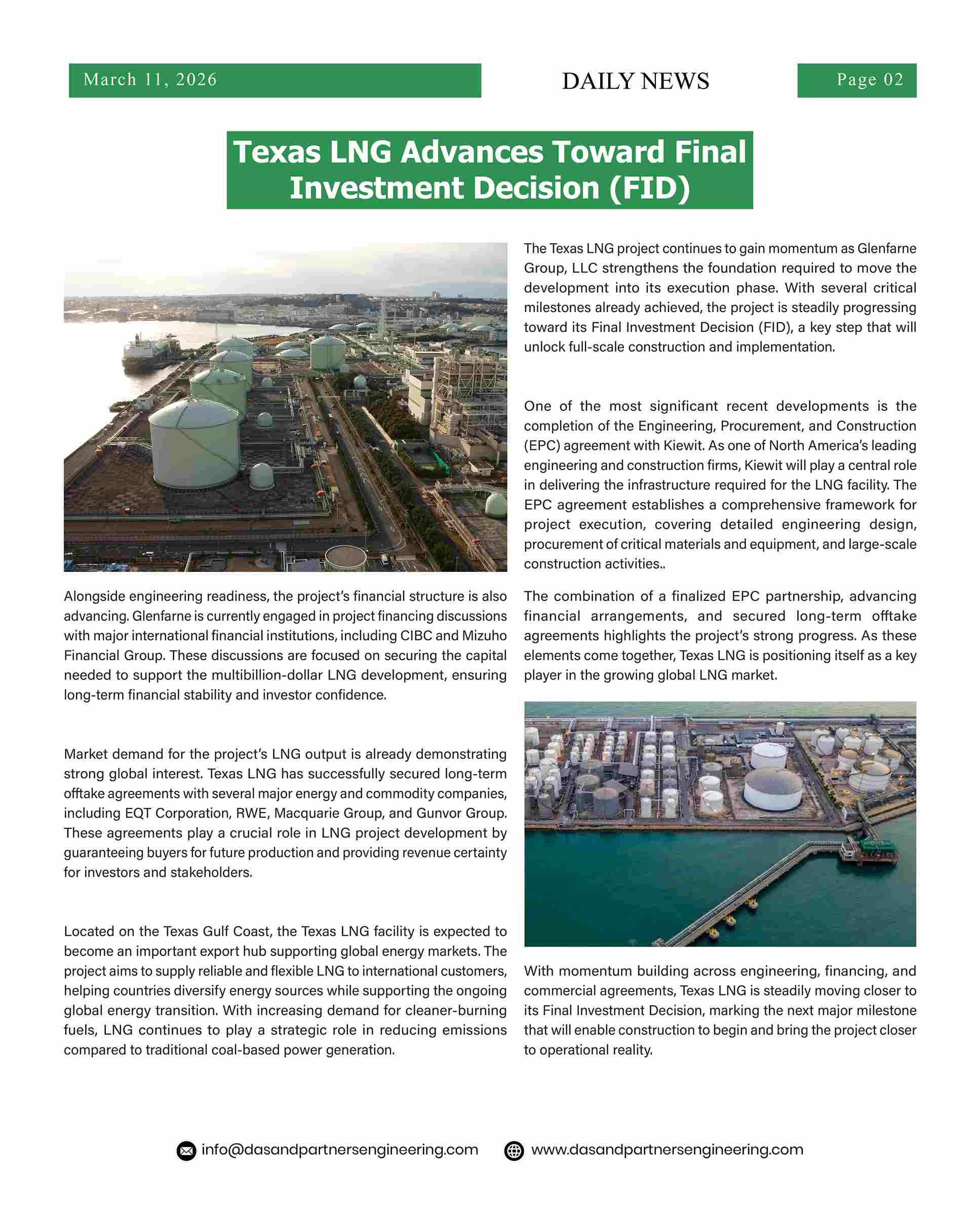 March 11, 2026

DAILY NEWS

Page 02

Texas LNG Advances Toward Final Investment Decision (FID)

Alongside engineering readiness, the project's financial structure is also advancing. Glenfarne is currently engaged in project financing discussions with major international financial institutions, including CIBC and Mizuho Financial Group. These discussions are focused on securing the capital needed to support the multibillion-dollar LNG development, ensuring long-term financial stability and investor confidence.

Market demand for the project's LNG output is already demonstrating strong global interest. Texas LNG has successfully secured long-term offtake agreements with several major energy and commodity companies, including EQT Corporation, RWE, Macquarie Group, and Gunvor Group. These agreements play a crucial role in LNG project development by guaranteeing buyers for future production and providing revenue certainty for investors and stakeholders.

Located on the Texas Gulf Coast, the Texas LNG facility is expected to become an important export hub supporting global energy markets. The project aims to supply reliable and flexible LNG to international customers, helping countries diversify energy sources while supporting the ongoing global energy transition. With increasing demand for cleaner-burning fuels, LNG continues to play a strategic role in reducing emissions compared to traditional coal-based power generation.

The Texas LNG project continues to gain momentum as Glenfarne Group, LLC strengthens the foundation required to move the development into its execution phase. With several critical milestones already achieved, the project is steadily progressing toward its Final Investment Decision (FID), a key step that will unlock full-scale construction and implementation.

One of the most significant recent developments is the completion of the Engineering, Procurement, and Construction (EPC) agreement with Kiewit. As one of North America's leading engineering and construction firms, Kiewit will play a central role in delivering the infrastructure required for the LNG facility. The EPC agreement establishes a comprehensive framework for project execution, covering detailed engineering design, procurement of critical materials and equipment, and large-scale construction activities..

The combination of a finalized EPC partnership, advancing financial arrangements, and secured long-term offtake agreements highlights the project's strong progress. As these elements come together, Texas LNG is positioning itself as a key player in the growing global LNG market.

With momentum building across engineering, financing, and commercial agreements, Texas LNG is steadily moving closer to its Final Investment Decision, marking the next major milestone that will enable construction to begin and bring the project closer to operational reality.

info@dasandpartnersengineering.com www.dasandpartnersengineering.com